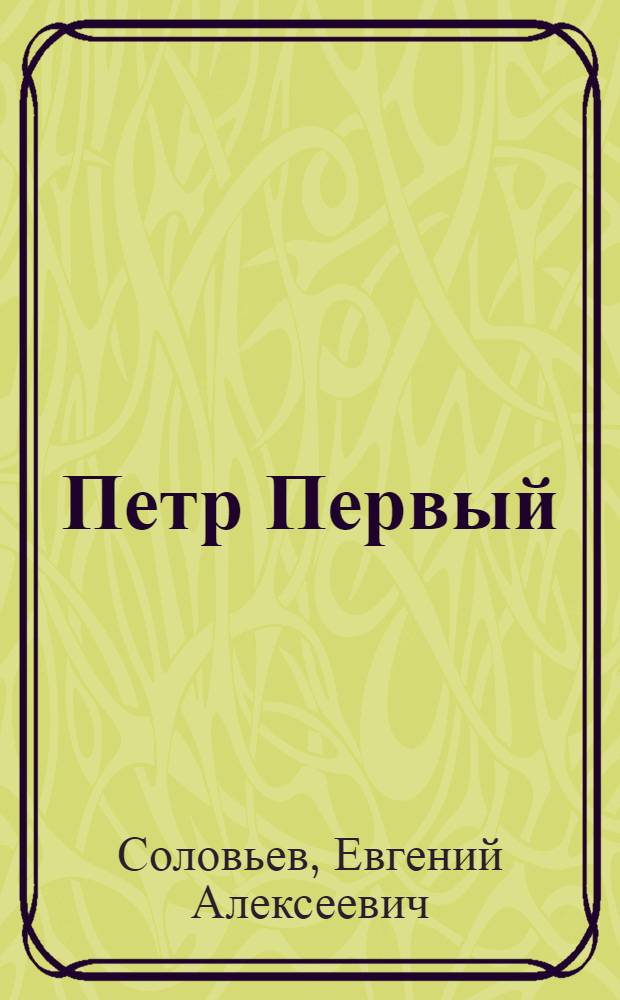 Петр Первый

Соловьев, Евгений Алексеевич